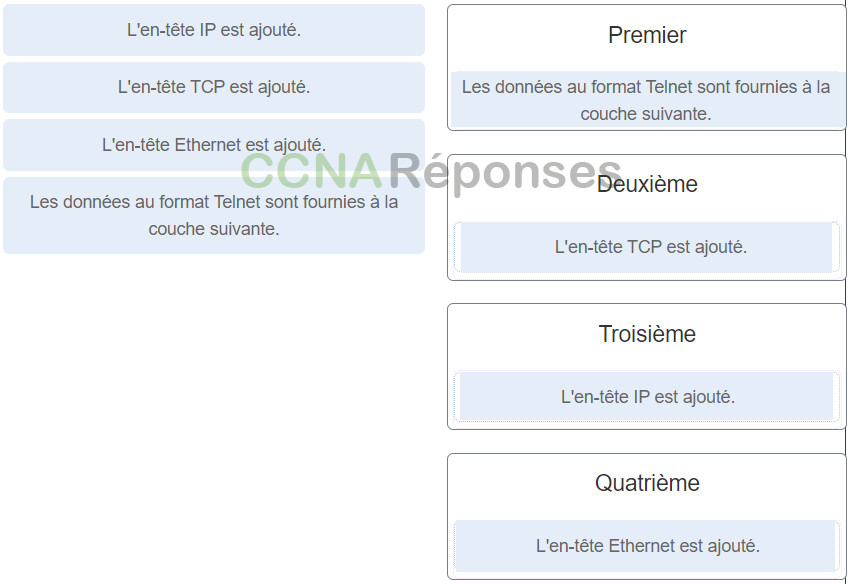 L'en-tête IP est ajouté.

L'en-tête TCP est ajouté.

L'en-tête Ethernet est ajouté.

Les données au format Telnet sont fournies à la couche suivante.

CCNA Réponses

Premier

Les données au format Telnet sont fournies à la couche suivante.

Deuxième

L'en-tête TCP est ajouté.

Troisième

L'en-tête IP est ajouté.

Quatrième

L'en-tête Ethernet est ajouté.